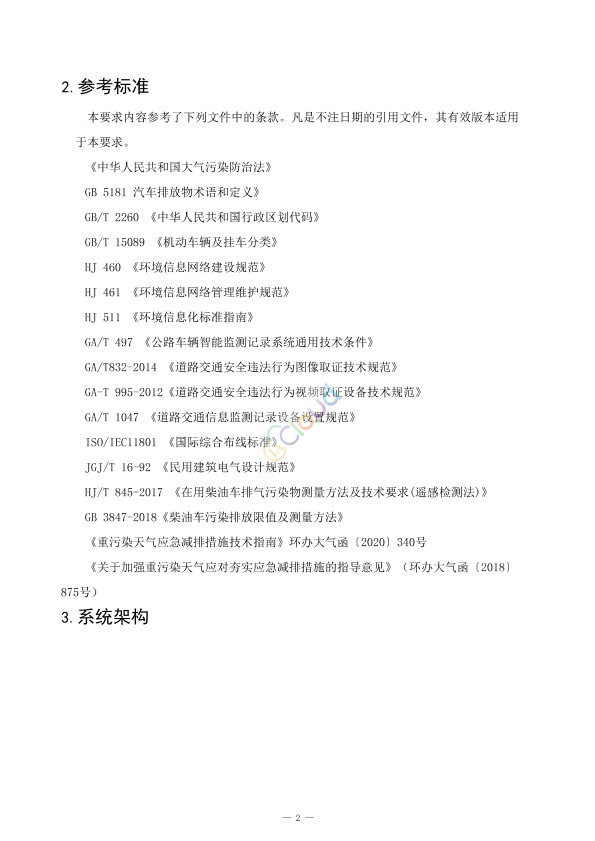 2. 参考标准

本要求内容参考了下列文件中的条款。凡是不注日期的引用文件，其有效版本适用于本要求。

《中华人民共和国大气污染防治法》

GB 5181 汽车排放物术语和定义》

GB/T 2260 《中华人民共和国行政区划代码》

GB/T 15089 《机动车辆及挂车分类》

HJ 460 《环境信息网络建设规范》

HJ 461 《环境信息网络管理维护规范》

HJ 511 《环境信息化标准指南》

GA/T 497 《公路车辆智能监测记录系统通用技术条件》

GA/T832-2014 《道路交通安全违法行为图像取证技术规范》

GA-T 995-2012《道路交通安全违法行为视频取证设备技术规范》

GA/T 1047 《道路交通信息监测记录设备设置规范》

ISO/IEC11801 《国际综合布线标准》

JGJ/T 16-92 《民用建筑电气设计规范》

HJ/T 845-2017 《在用柴油车排气污染物测量方法及技术要求(遥感检测法)》

GB 3847-2018《柴油车污染排放限值及测量方法》

《重污染天气应急减排措施技术指南》环办大气函〔2020〕340号

《关于加强重污染天气应对夯实应急减排措施的指导意见》（环办大气函〔2018〕875号）

3. 系统架构

— 2 —